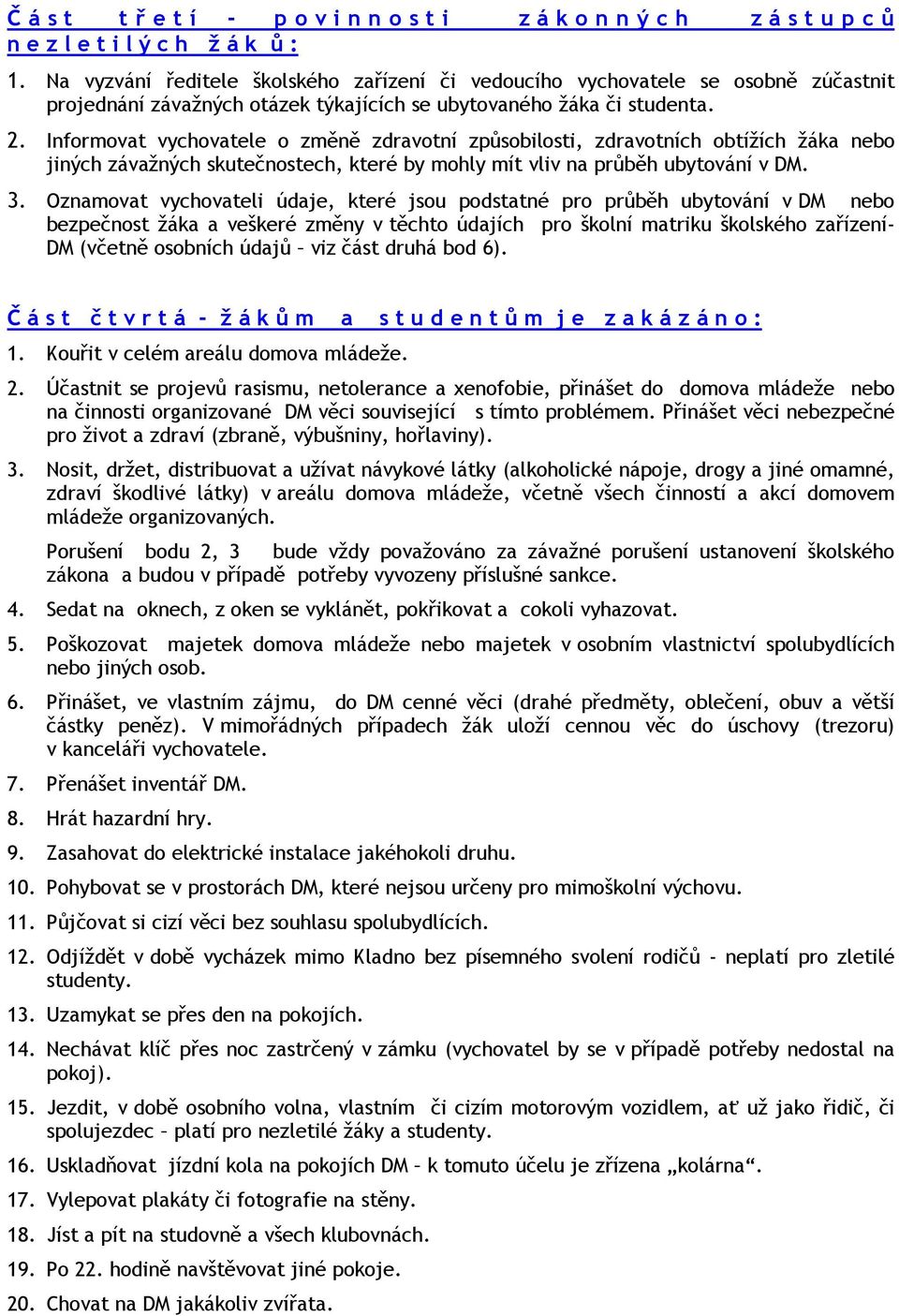 Část třetí - povinnosti zákonných zástupců nezletilých žáků:

1. Na vyzvání ředitele školského zařízení či vedoucího vychovatele se osobně zúčastnit projednání závažných otázek týkajících se ubytovaného žáka či studenta.

2. Informovat vychovatele o změně zdravotní způsobilosti, zdravotních obtížích žáka nebo jiných závažných skutečnostech, které by mohly mít vliv na průběh ubytování v DM.

3. Oznamovat vychovateli údaje, které jsou podstatné pro průběh ubytování v DM nebo bezpečnost žáka a veškeré změny v těchto údajích pro školní matriku školského zařízení-DM (včetně osobních údajů – viz část druhá bod 6).

Část čtvrtá - žákům a studentům je zakázáno:

1. Kouřit v celém areálu domova mládeže.

2. Účastnit se projevů rasismu, netolerance a xenofobie, přinášet do domova mládeže nebo na činnosti organizované DM věci související s tímto problémem. Přinášet věci nebezpečné pro život a zdraví (zbraně, výbušniny, hořlaviny).

3. Nosit, držet, distribuovat a užívat návykové látky (alkoholické nápoje, drogy a jiné omamné, zdraví škodlivé látky) v areálu domova mládeže, včetně všech činností a akcí domovem mládeže organizovaných.

Porušení bodu 2, 3 bude vždy považováno za závažné porušení ustanovení školského zákona a budou v případě potřeby vyvozeny příslušné sankce.

4. Sedat na oknech, z oken se vyklánět, pokřikovat a cokoli vyhazovat.

5. Poškozovat majetek domova mládeže nebo majetek v osobním vlastnictví spolubydlících nebo jiných osob.

6. Přinášet, ve vlastním zájmu, do DM cenné věci (drahé předměty, oblečení, obuv a větší částky peněz). V mimořádných případech žák uloží cennou věc do úschovy (trezoru) v kanceláři vychovatele.

7. Přenášet inventář DM.

8. Hrát hazardní hry.

9. Zasahovat do elektrické instalace jakéhokoli druhu.

10. Pohybovat se v prostorách DM, které nejsou určeny pro mimoškolní výchovu.

11. Půjčovat si cizí věci bez souhlasu spolubydlících.

12. Odjíždět v době vycházek mimo Kladno bez písemného svolení rodičů - neplatí pro zletilé studenty.

13. Uzamykat se přes den na pokojích.

14. Nechávat klíč přes noc zastrčený v zámku (vychovatel by se v případě potřeby nedostal na pokoj).

15. Jezdit, v době osobního volna, vlastním či cizím motorovým vozidlem, ať už jako řidič, či spolujezdec – platí pro nezletilé žáky a studenty.

16. Uskladňovat jízdní kola na pokojích DM – k tomuto účelu je zřízena „kolárna“.

17. Vylepovat plakáty či fotografie na stěny.

18. Jíst a pít na studovně a všech klubovnách.

19. Po 22. hodině navštěvovat jiné pokoje.

20. Chovat na DM jakákoliv zvířata.